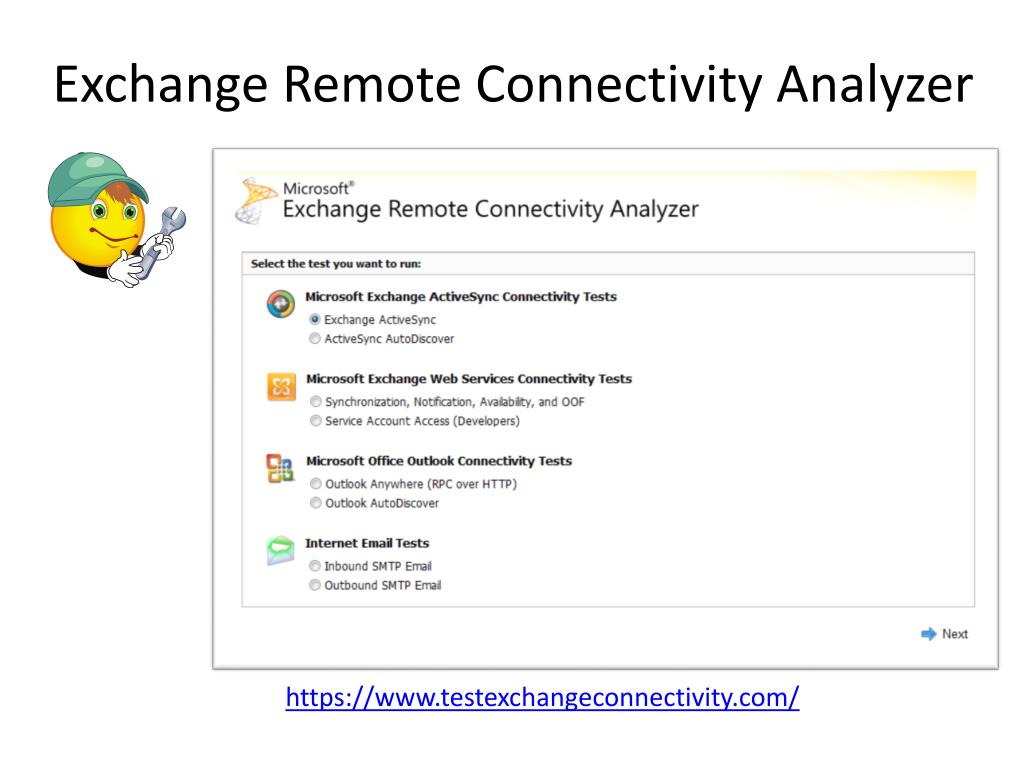 Exchange Remote Connectivity Analyzer

Microsoft®
Exchange Remote Connectivity Analyzer

Select the test you want to run:

Microsoft Exchange ActiveSync Connectivity Tests
Exchange ActiveSync
ActiveSync AutoDiscover

Microsoft Exchange Web Services Connectivity Tests
Synchronization, Notification, Availability, and OOF
Service Account Access (Developers)

Microsoft Office Outlook Connectivity Tests
Outlook Anywhere (RPC over HTTP)
Outlook AutoDiscover

Internet Email Tests
Inbound SMTP Email
Outbound SMTP Email

Next

https://www.testexchangeconnectivity.com/